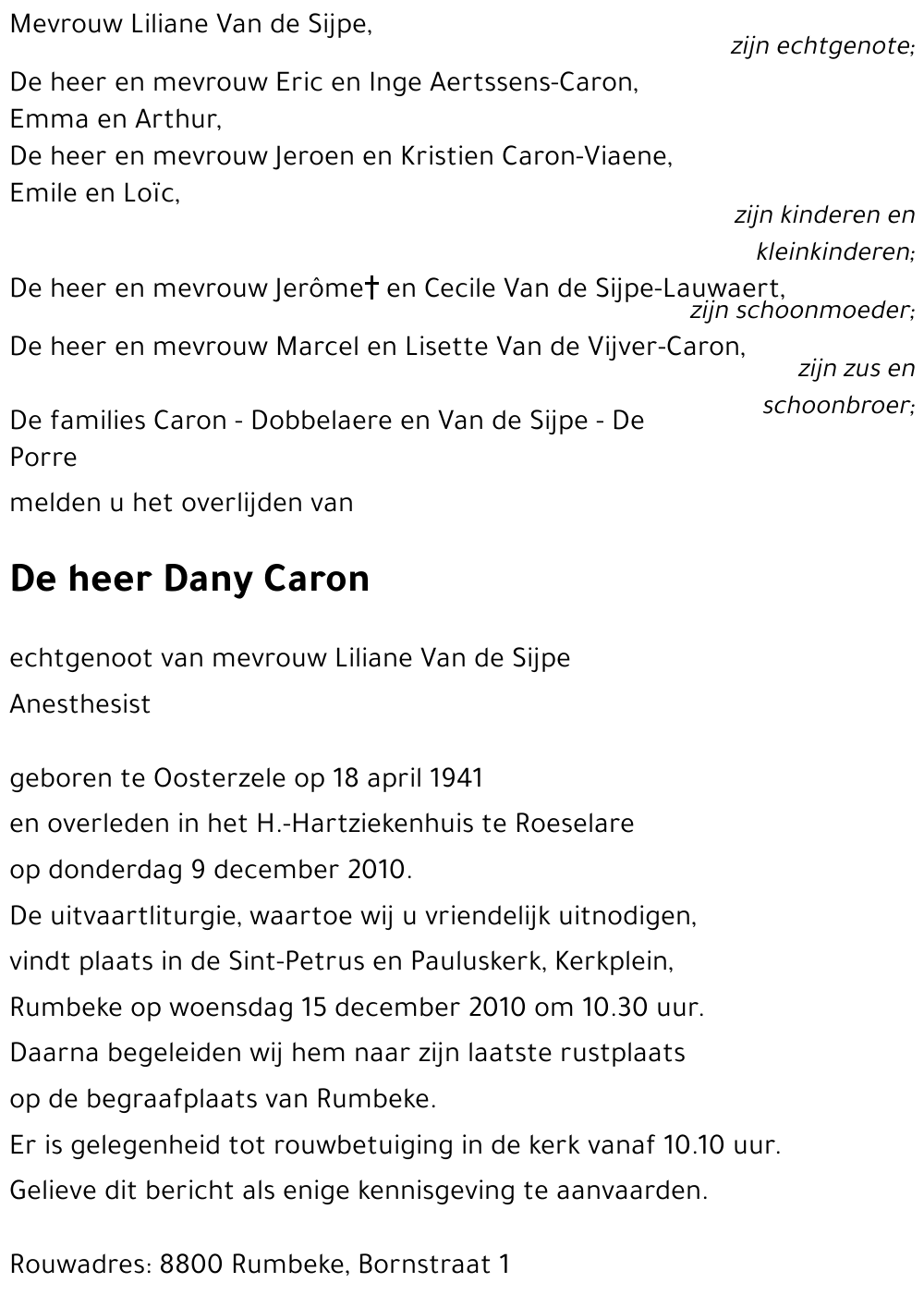 Mevrouw Liliane Van de Sijpe,
zijn echtgenote;

De heer en mevrouw Eric en Inge Aertssens-Caron,
Emma en Arthur,
De heer en mevrouw Jeroen en Kristien Caron-Viaene,
Emile en Loïc,
zijn kinderen en kleinkinderen;

De heer en mevrouw Jerôme† en Cecile Van de Sijpe-Lauwaert,
zijn schoonmoeder;

De heer en mevrouw Marcel en Lisette Van de Vijver-Caron,
zijn zus en schoonbroer;

De families Caron - Dobbelaere en Van de Sijpe - De Porre

melden u het overlijden van

De heer Dany Caron

echtgenoot van mevrouw Liliane Van de Sijpe

Anesthesist

geboren te Oosterzele op 18 april 1941
en overleden in het H.-Hartziekenhuis te Roeselare
op donderdag 9 december 2010.
De uitvaartliturgie, waartoe wij u vriendelijk uitnodigen,
vindt plaats in de Sint-Petrus en Pauluskerk, Kerkplein,
Rumbeke op woensdag 15 december 2010 om 10.30 uur.
Daarna begeleiden wij hem naar zijn laatste rustplaats
op de begraafplaats van Rumbeke.
Er is gelegenheid tot rouwbetuiging in de kerk vanaf 10.10 uur.
Gelieve dit bericht als enige kennisgeving te aanvaarden.

Rouwadres: 8800 Rumbeke, Bornstraat 1